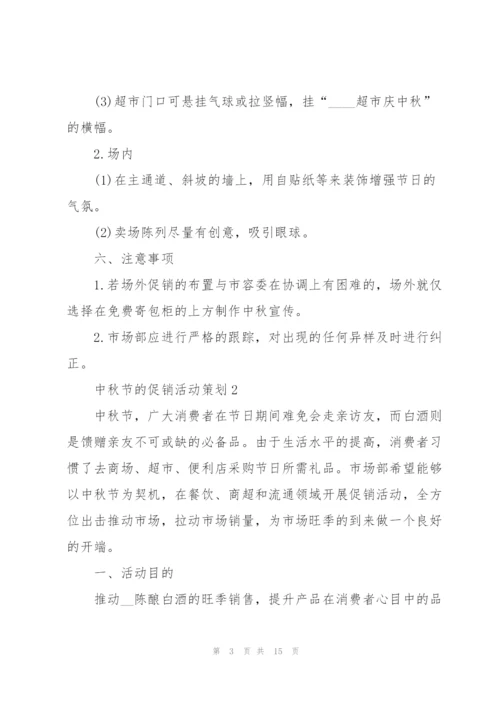 (3)超市门口可悬挂气球或拉竖幅，挂“____超市庆中秋”的横幅。

2.场内

(1)在主通道、斜坡的墙上，用自贴纸等来装饰增强节日的气氛。

(2)卖场陈列尽量有创意，吸引眼球。

六、注意事项

1.若场外促销的布置与市容委在协调上有困难的，场外就仅选择在免费寄包柜的上方制作中秋宣传。

2.市场部应进行严格的跟踪，对出现的任何异样及时进行纠正。

中秋节的促销活动策划2

中秋节，广大消费者在节日期间难免会走亲访友，而白酒则是馈赠亲友不可或缺的必备品。由于生活水平的提高，消费者习惯了去商场、超市、便利店采购节日所需礼品。市场部希望能够以中秋节为契机，在餐饮、商超和流通领域开展促销活动，全方位出击推动市场，拉动市场销量，为市场旺季的到来做一个良好的开端。

一、活动目的

推动__陈酿白酒的旺季销售，提升产品在消费者心目中的品

第 3 页 共 15 页